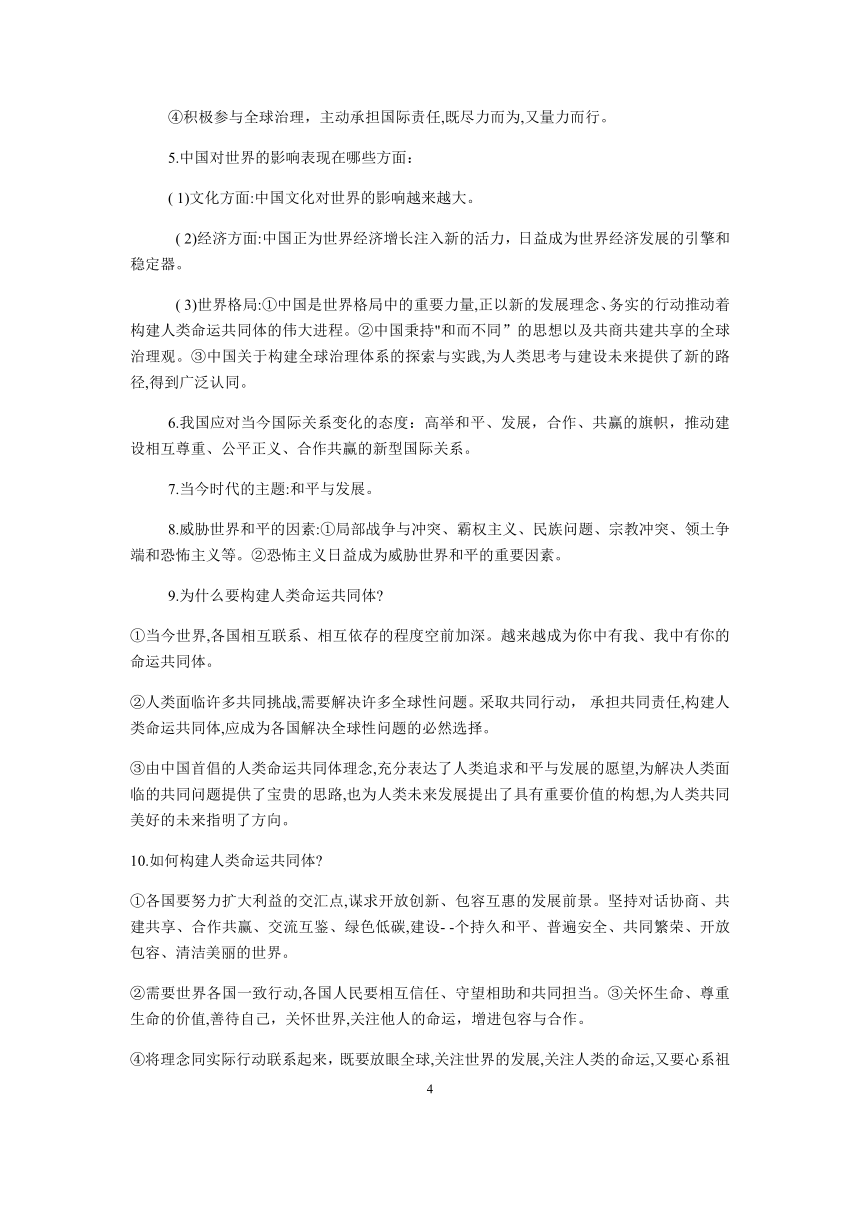 ④积极参与全球治理，主动承担国际责任,既尽力而为,又量力而行。

5.中国对世界的影响表现在哪些方面：

( 1)文化方面:中国文化对世界的影响越来越大。

( 2)经济方面:中国正为世界经济增长注入新的活力，日益成为世界经济发展的引擎和稳定器。

( 3)世界格局:①中国是世界格局中的重要力量,正以新的发展理念、务实的行动推动着构建人类命运共同体的伟大进程。②中国秉持"和而不同”的思想以及共商共建共享的全球治理观。③中国关于构建全球治理体系的探索与实践,为人类思考与建设未来提供了新的路径,得到广泛认同。

6.我国应对当今国际关系变化的态度：高举和平、发展，合作、共赢的旗帜，推动建设相互尊重、公平正义、合作共赢的新型国际关系。

7.当今时代的主题:和平与发展。

8.威胁世界和平的因素:①局部战争与冲突、霸权主义、民族问题、宗教冲突、领土争端和恐怖主义等。②恐怖主义日益成为威胁世界和平的重要因素。

9.为什么要构建人类命运共同体?

①当今世界,各国相互联系、相互依存的程度空前加深。越来越成为你中有我、我中有你的命运共同体。

②人类面临许多共同挑战,需要解决许多全球性问题。采取共同行动， 承担共同责任,构建人类命运共同体,应成为各国解决全球性问题的必然选择。

③由中国首倡的人类命运共同体理念,充分表达了人类追求和平与发展的愿望,为解决人类面临的共同问题提供了宝贵的思路,也为人类未来发展提出了具有重要价值的构想,为人类共同美好的未来指明了方向。

10.如何构建人类命运共同体?

①各国要努力扩大利益的交汇点,谋求开放创新、包容互惠的发展前景。坚持对话协商、共建共享、合作共赢、交流互鉴、绿色低碳,建设- -个持久和平、普遍安全、共同繁荣、开放包容、清洁美丽的世界。

②需要世界各国一致行动,各国人民要相互信任、守望相助和共同担当。③关怀生命、尊重生命的价值,善待自己，关怀世界,关注他人的命运，增进包容与合作。

④将理念同实际行动联系起来，既要放眼全球，关注世界的发展,关注人类的命运,又要心系祖

4